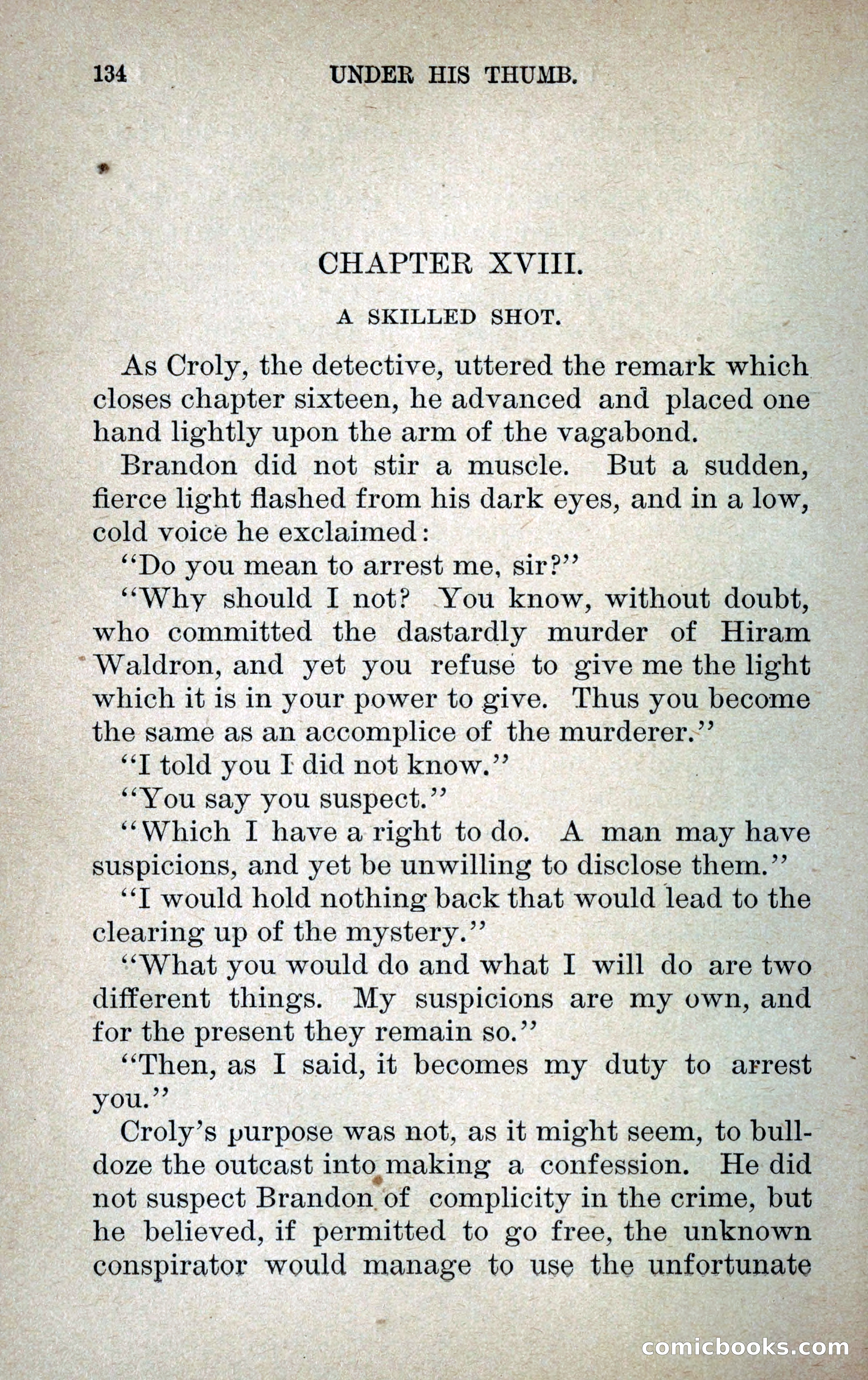 134 UNDER HIS THUMB.

CHAPTER XVIII.

A SKILLED SHOT.

As Croly, the detective, uttered the remark which closes chapter sixteen, he advanced and placed one hand lightly upon the arm of the vagabond.

Brandon did not stir a muscle. But a sudden, fierce light flashed from his dark eyes, and in a low, cold voice he exclaimed:

"Do you mean to arrest me, sir?"

"Why should I not? You know, without doubt, who committed the dastardly murder of Hiram Waldron, and yet you refuse to give me the light which it is in your power to give. Thus you become the same as an accomplice of the murderer."

"I told you I did not know."

"You say you suspect."

"Which I have a right to do. A man may have suspicions, and yet be unwilling to disclose them."

"I would hold nothing back that would lead to the clearing up of the mystery."

"What you would do and what I will do are two different things. My suspicions are my own, and for the present they remain so."

"Then, as I said, it becomes my duty to arrest you."

Croly's purpose was not, as it might seem, to bulldoze the outcast into making a confession. He did not suspect Brandon of complicity in the crime, but he believed, if permitted to go free, the unknown conspirator would manage to use the unfortunate

comicbooks.com